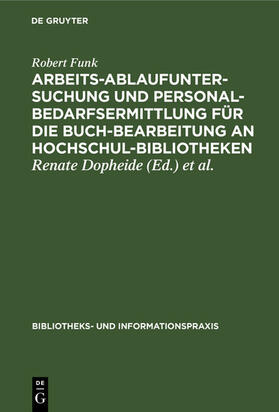 DE GRUYTER

Robert Funk

ARBEITS-ABLAUFUNTERSUCHUNG UND PERSONALBEDARFSERMITTLUNG FÜR DIE BUCH-BEARBEITUNG AN HOCHSCHUL-BIBLIOTHEKEN

Renate Dopheide (Ed.) et al.

BIBLIOTHEKS- UND INFORMATIONSPRAXIS

DE G